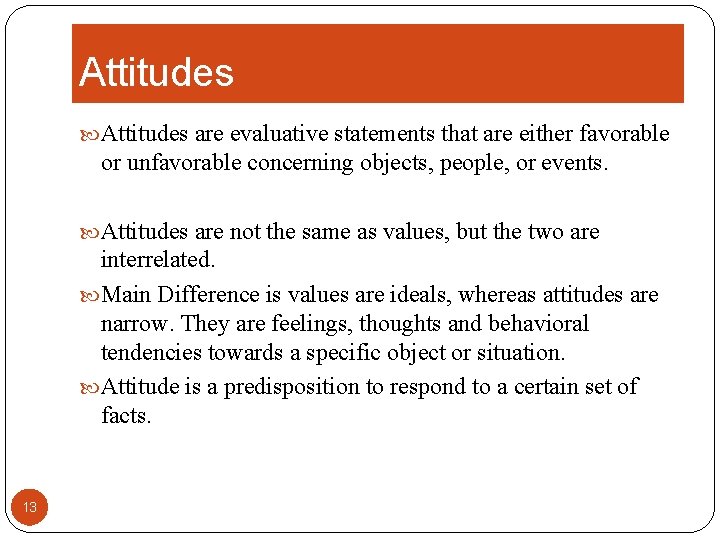 Attitudes

Attitudes are evaluative statements that are either favorable or unfavorable concerning objects, people, or events.

Attitudes are not the same as values, but the two are interrelated.

Main Difference is values are ideals, whereas attitudes are narrow. They are feelings, thoughts and behavioral tendencies towards a specific object or situation.

Attitude is a predisposition to respond to a certain set of facts.

13